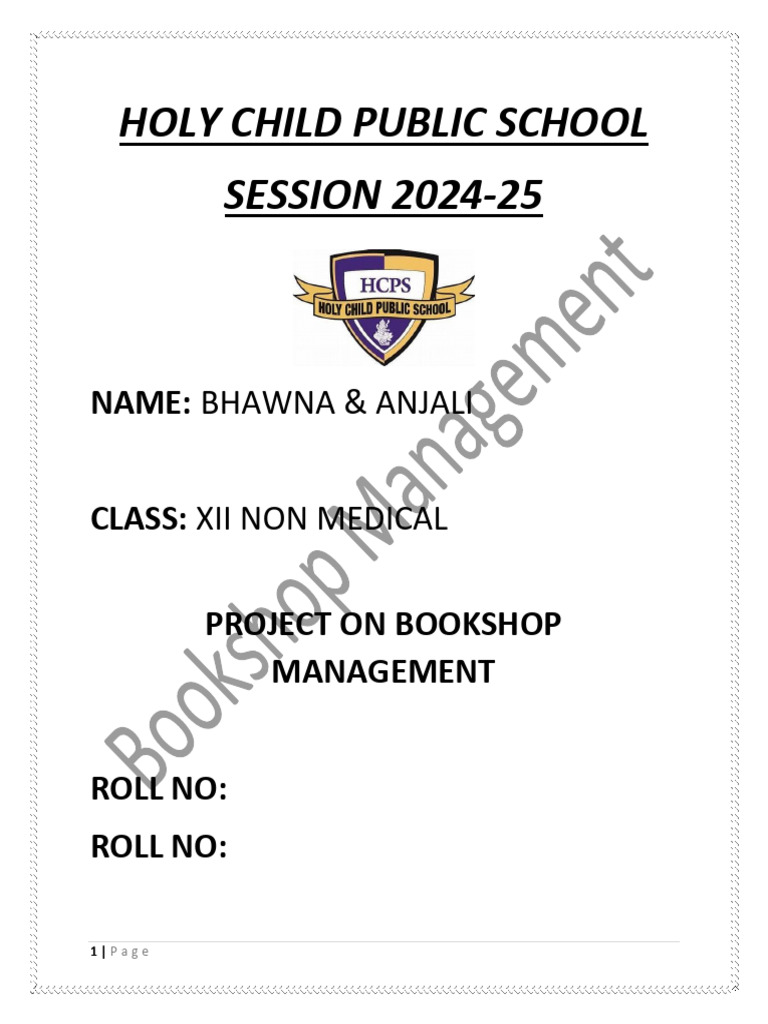 HOLY CHILD PUBLIC SCHOOL

SESSION 2024-25

HCPS
HOLY CHILD PUBLIC SCHOOL

NAME: BHAWNA & ANJALI

CLASS: XII NON MEDICAL

PROJECT ON BOOKSHOP MANAGEMENT

ROLL NO:

ROLL NO:

Bookshop Management

1 | Page